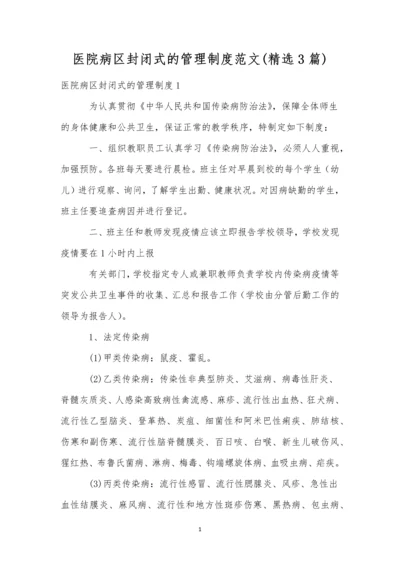 医院病区封闭式的管理制度范文(精选3篇)

医院病区封闭式的管理制度1

为认真贯彻《中华人民共和国传染病防治法》，保障全体师生的身体健康和公共卫生，保证正常的教学秩序，特制定如下制度：

一、组织教职员工认真学习《传染病防治法》，必须人人重视，加强预防。各班每天要进行晨检。班主任对早晨到校的每个学生（幼儿）进行观察、询问，了解学生出勤、健康状况。对因病缺勤的学生，班主任要追查病因并进行登记。

二、班主任和教师发现疫情应该立即报告学校领导，学校发现疫情要在1小时内上报

有关部门，学校指定专人或兼职教师负责学校内传染病疫情等突发公共卫生事件的收集、汇总和报告工作（学校由分管后勤工作的领导为报告人）。

1、法定传染病

(1)甲类传染病：鼠疫、霍乱。

(2)乙类传染病：传染性非典型肺炎、艾滋病、病毒性肝炎、脊髓灰质炎、人感染高致病性禽流感、麻疹、流行性出血热、狂犬病、流行性乙型脑炎、登革热、炭疽、细菌性和阿米巴性痢疾、肺结核、伤寒和副伤寒、流行性脑脊髓膜炎、百日咳、白喉、新生儿破伤风、猩红热、布鲁氏菌病、淋病、梅毒、钩端螺旋体病、血吸虫病、疟疾。

(3)丙类传染病：流行性感冒、流行性腮腺炎、风疹、急性出血性结膜炎、麻风病、流行性和地方性斑疹伤寒、黑热病、包虫病、

1